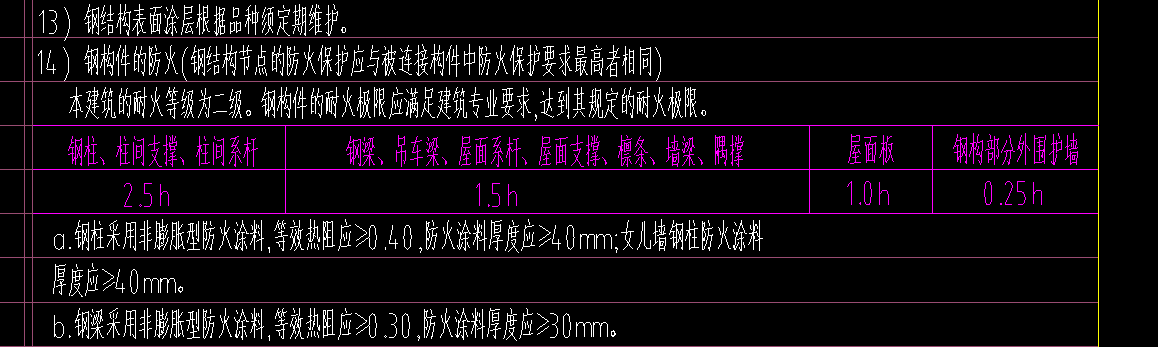 13）钢结构表面涂层根据品种须定期维护。

14）钢构件的防火(钢结构节点的防火保护应与被连接构件中防火保护要求最高者相同)

本建筑的耐火等级为二级。钢构件的耐火极限应满足建筑专业要求,达到其规定的耐火极限。

| 钢柱、柱间支撑、柱间系杆 | 钢梁、吊车梁、屋面系杆、屋面支撑、檩条、墙梁、隅撑 | 屋面板 | 钢构部分外围护墙 |
|---|---|---|---|
| 2.5h | 1.5h | 1.0h | 0.25h |

a.钢柱采用非膨胀型防火涂料,等效热阻应≥0.40,防火涂料厚度应≥40mm;女儿墙钢柱防火涂料厚度应≥40mm。

b.钢梁采用非膨胀型防火涂料,等效热阻应≥0.30,防火涂料厚度应≥30mm。